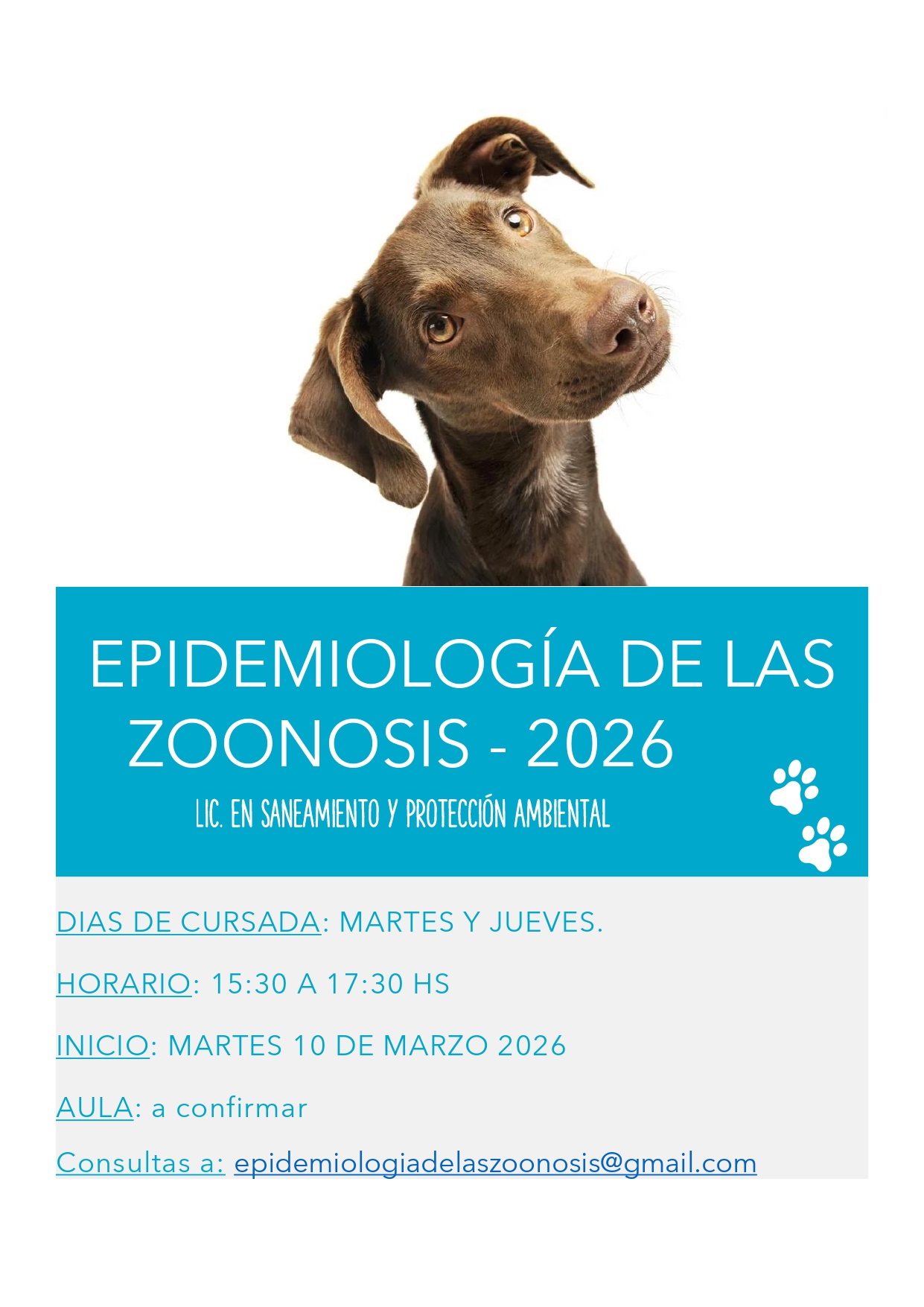 EPIDEMIOLOGÍA DE LAS ZOONOSIS - 2026

LIC. EN SANEAMIENTO Y PROTECCIÓN AMBIENTAL

DIAS DE CURSADA: MARTES Y JUEVES.

HORARIO: 15:30 A 17:30 HS

INICIO: MARTES 10 DE MARZO 2026

AULA: a confirmar

Consultas a: epidemiologiadelaszoonosis@gmail.com